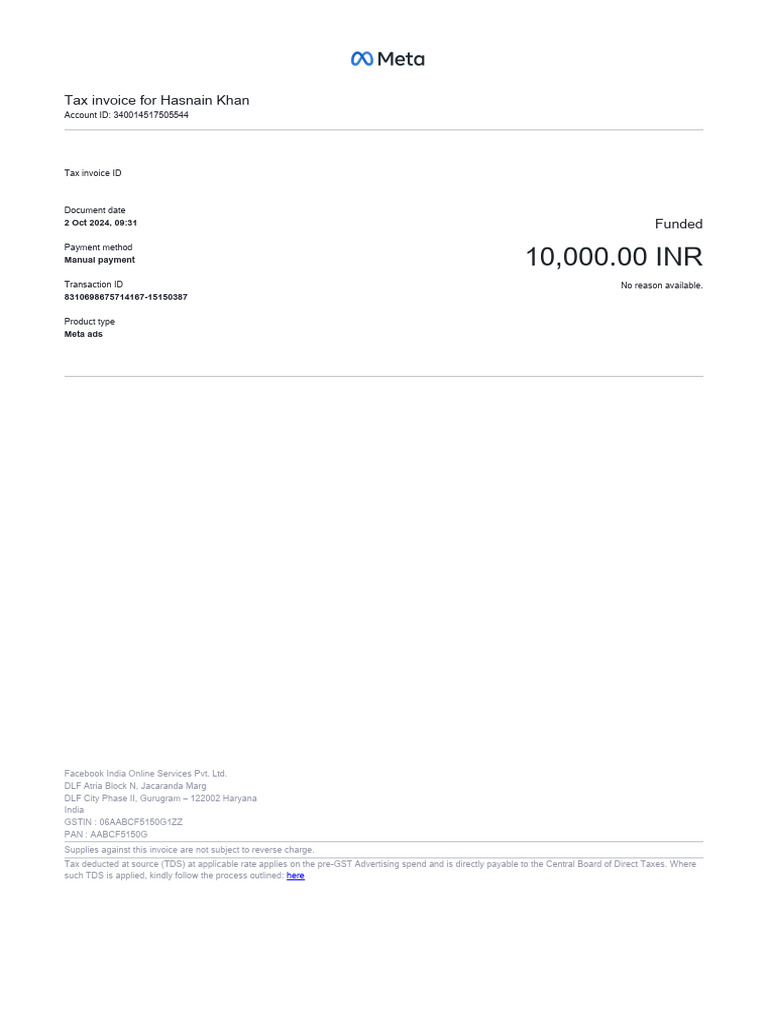 Meta

Tax invoice for Hasnain Khan
Account ID: 340014517505544

Tax invoice ID

Document date
2 Oct 2024, 09:31

Payment method
Manual payment

Transaction ID
8310698675714167-15150387

Product type
Meta ads

Funded

10,000.00 INR

No reason available.

Facebook India Online Services Pvt. Ltd.
DLF Atria Block N, Jacaranda Marg
DLF City Phase II, Gurugram – 122002 Haryana
India
GSTIN : 06AABCF5150G1ZZ
PAN : AABCF5150G

Supplies against this invoice are not subject to reverse charge.

Tax deducted at source (TDS) at applicable rate applies on the pre-GST Advertising spend and is directly payable to the Central Board of Direct Taxes. Where such TDS is applied, kindly follow the process outlined: here